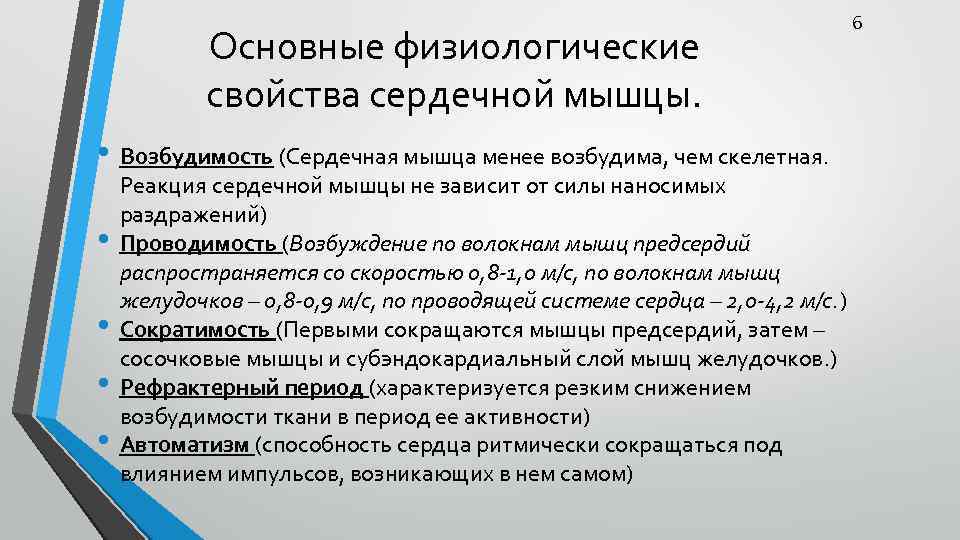 6

Основные физиологические свойства сердечной мышцы.

• Возбудимость (Сердечная мышца менее возбудима, чем скелетная. Реакция сердечной мышцы не зависит от силы наносимых раздражений)
• Проводимость (Возбуждение по волокнам мышц предсердий распространяется со скоростью 0,8-1,0 м/с, по волокнам мышц желудочков – 0,8-0,9 м/с, по проводящей системе сердца – 2,0-4,2 м/с.)
• Сократимость (Первыми сокращаются мышцы предсердий, затем – сосочковые мышцы и субэндокардиальный слой мышц желудочков.)
• Рефрактерный период (характеризуется резким снижением возбудимости ткани в период ее активности)
• Автоматизм (способность сердца ритмически сокращаться под влиянием импульсов, возникающих в нем самом)